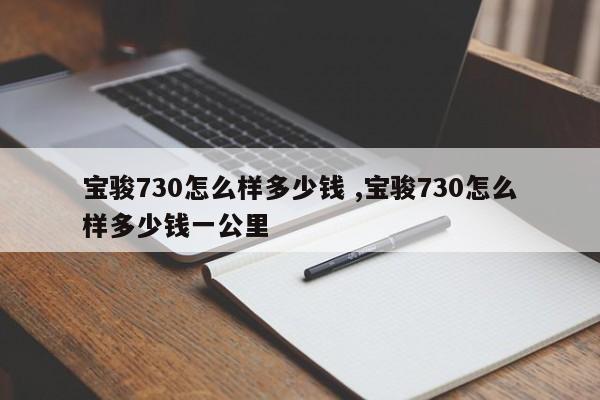 宝骏730怎么样多少钱 ,宝骏730怎么样多少钱一公里